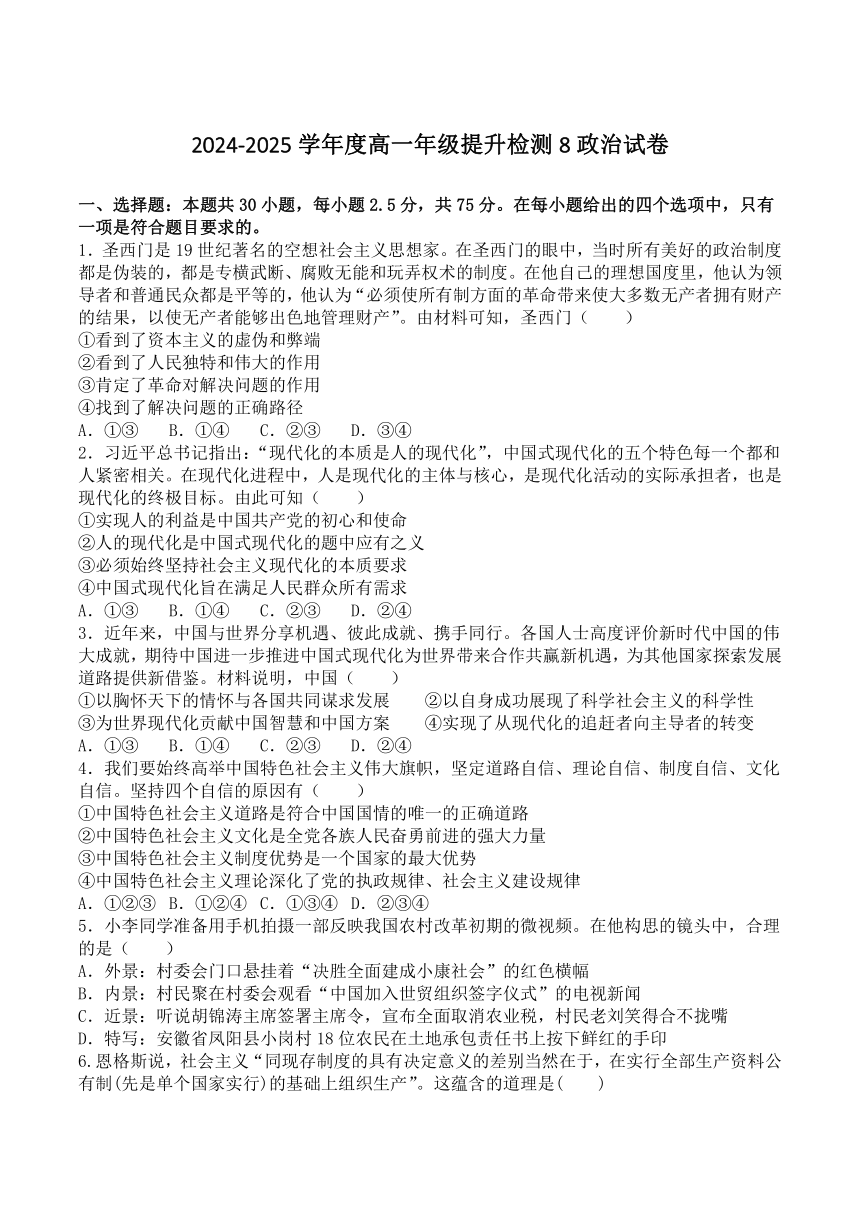 2024-2025 学年度高一年级提升检测 8 政治试卷

一、选择题：本题共 30 小题，每小题 2.5 分，共 75 分。在每小题给出的四个选项中，只有一项是符合题目要求的。

1．圣西门是 19 世纪著名的空想社会主义思想家。在圣西门的眼中，当时所有美好的政治制度都是伪装的，都是专横武断、腐败无能和玩弄权术的制度。在他自己的理想国度里，他认为领导者和普通民众都是平等的，他认为“必须使所有制方面的革命带来使大多数无产者拥有财产的结果，以使无产者能够出色地管理财产”。由材料可知，圣西门（　　）
①看到了资本主义的虚伪和弊端
②看到了人民独特和伟大的作用
③肯定了革命对解决问题的作用
④找到了解决问题的正确路径
A．①③　B．①④　C．②③　D．③④

2．习近平总书记指出：“现代化的本质是人的现代化”，中国式现代化的五个特色每一个都和人紧密相关。在现代化进程中，人是现代化的主体与核心，是现代化活动的实际承担者，也是现代化的终极目标。由此可知（　　）
①实现人的利益是中国共产党的初心和使命
②人的现代化是中国式现代化的题中应有之义
③必须始终坚持社会主义现代化的本质要求
④中国式现代化旨在满足人民群众所有需求
A．①③　B．①④　C．②③　D．②④

3．近年来，中国与世界分享机遇、彼此成就、携手同行。各国人士高度评价新时代中国的伟大成就，期待中国进一步推进中国式现代化为世界带来合作共赢新机遇，为其他国家探索发展道路提供新借鉴。材料说明，中国（　　）
①以胸怀天下的情怀与各国共同谋求发展　　②以自身成功展现了科学社会主义的科学性
③为世界现代化贡献中国智慧和中国方案　　④实现了从现代化的追赶者向主导者的转变
A．①③　B．①④　C．②③　D．②④

4．我们要始终高举中国特色社会主义伟大旗帜，坚定道路自信、理论自信、制度自信、文化自信。坚持四个自信的原因有（　　）
①中国特色社会主义道路是符合中国国情的唯一的正确道路
②中国特色社会主义文化是全党各族人民奋勇前进的强大力量
③中国特色社会主义制度优势是一个国家的最大优势
④中国特色社会主义理论深化了党的执政规律、社会主义建设规律
A．①②③　B．①②④　C．①③④　D．②③④

5．小李同学准备用手机拍摄一部反映我国农村改革初期的微视频。在他构思的镜头中，合理的是（　　）
A．外景：村委会门口悬挂着“决胜全面建成小康社会”的红色横幅
B．内景：村民聚在村委会观看“中国加入世贸组织签字仪式”的电视新闻
C．近景：听说胡锦涛主席签署主席令，宣布全面取消农业税，村民老刘笑得合不拢嘴
D．特写：安徽省凤阳县小岗村 18 位农民在土地承包责任书上按下鲜红的手印

6.恩格斯说，社会主义“同现存制度的具有决定意义的差别当然在于，在实行全部生产资料公有制(先是单个国家实行)的基础上组织生产”。这蕴含的道理是(　　)